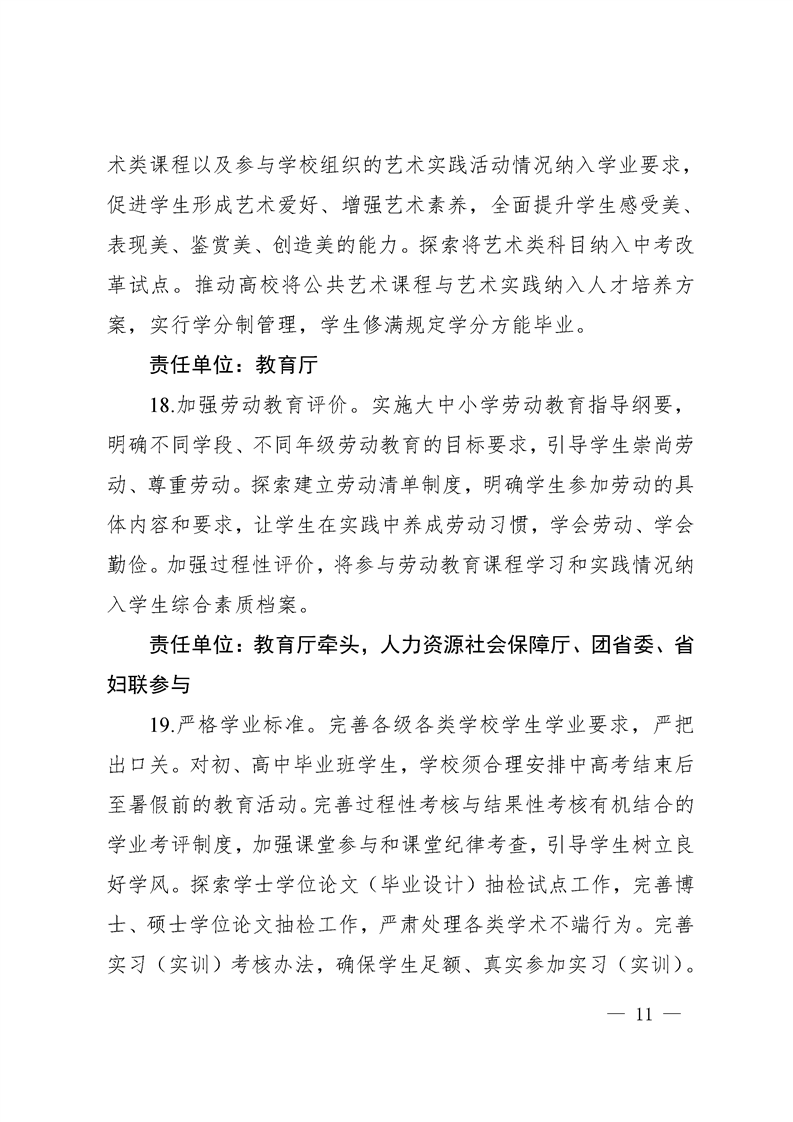 术类课程以及参与学校组织的艺术实践活动情况纳入学业要求，促进学生形成艺术爱好、增强艺术素养，全面提升学生感受美、表现美、鉴赏美、创造美的能力。探索将艺术类科目纳入中考改革试点。推动高校将公共艺术课程与艺术实践纳入人才培养方案，实行学分制管理，学生修满规定学分方能毕业。

责任单位：教育厅

18.加强劳动教育评价。实施大中小学劳动教育指导纲要，明确不同学段、不同年级劳动教育的目标要求，引导学生崇尚劳动、尊重劳动。探索建立劳动清单制度，明确学生参加劳动的具体内容和要求，让学生在实践中养成劳动习惯，学会劳动、学会勤俭。加强过程性评价，将参与劳动教育课程学习和实践情况纳入学生综合素质档案。

责任单位：教育厅牵头，人力资源社会保障厅、团省委、省妇联参与

19.严格学业标准。完善各级各类学校学生学业要求，严把出口关。对初、高中毕业班学生，学校须合理安排中高考结束后至暑假前的教育活动。完善过程性考核与结果性考核有机结合的学业考评制度，加强课堂参与和课堂纪律考查，引导学生树立良好学风。探索学士学位论文（毕业设计）抽检试点工作，完善博士、硕士学位论文抽检工作，严肃处理各类学术不端行为。完善实习（实训）考核办法，确保学生足额、真实参加实习（实训）。

— 11 —